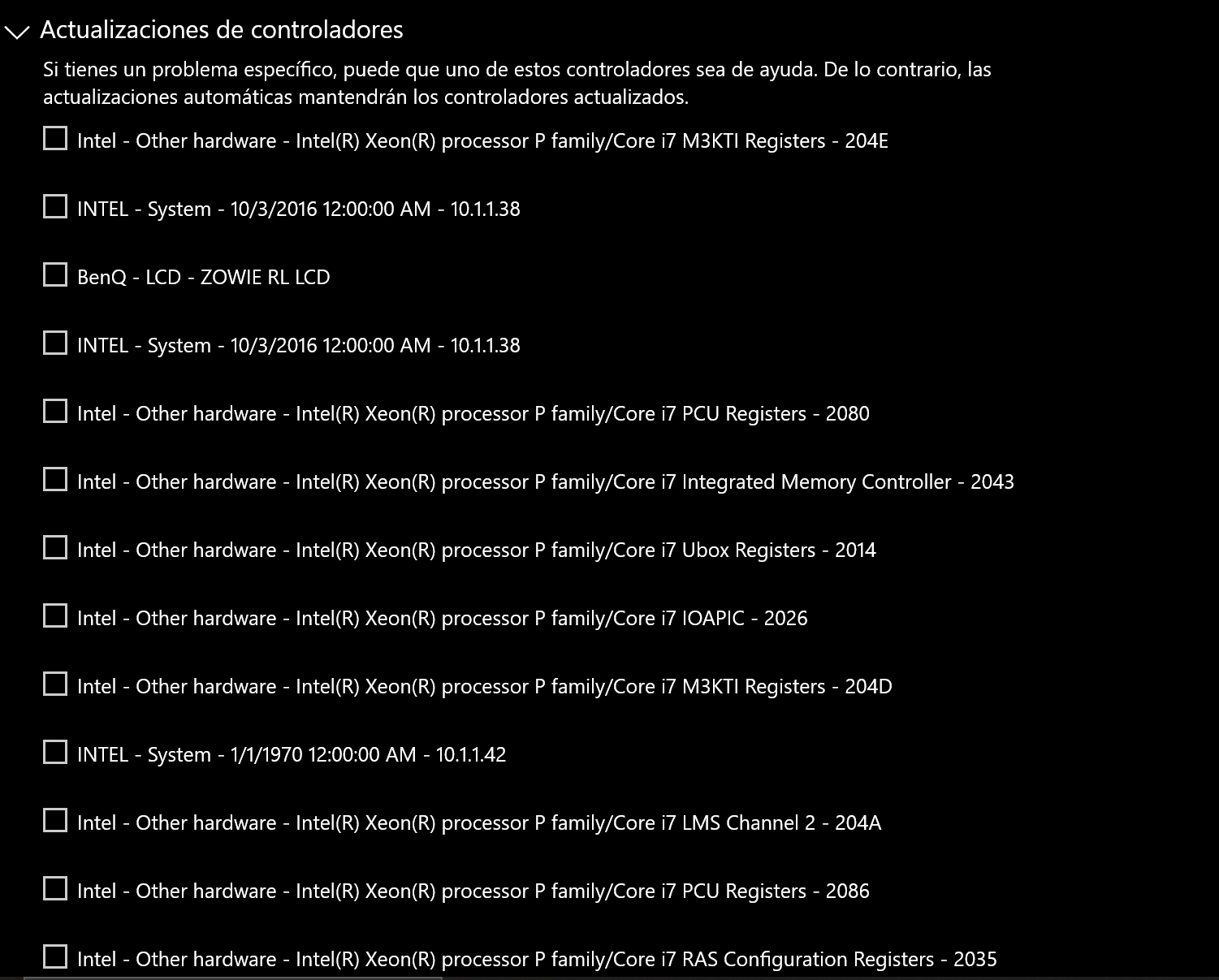 Actualizaciones de controladores

Si tienes un problema específico, puede que uno de estos controladores sea de ayuda. De lo contrario, las actualizaciones automáticas mantendrán los controladores actualizados.

Intel - Other hardware - Intel(R) Xeon(R) processor P family/Core i7 M3KTI Registers - 204E

INTEL - System - 10/3/2016 12:00:00 AM - 10.1.1.38

BenQ - LCD - ZOWIE RL LCD

INTEL - System - 10/3/2016 12:00:00 AM - 10.1.1.38

Intel - Other hardware - Intel(R) Xeon(R) processor P family/Core i7 PCU Registers - 2080

Intel - Other hardware - Intel(R) Xeon(R) processor P family/Core i7 Integrated Memory Controller - 2043

Intel - Other hardware - Intel(R) Xeon(R) processor P family/Core i7 Ubox Registers - 2014

Intel - Other hardware - Intel(R) Xeon(R) processor P family/Core i7 IOAPIC - 2026

Intel - Other hardware - Intel(R) Xeon(R) processor P family/Core i7 M3KTI Registers - 204D

INTEL - System - 1/1/1970 12:00:00 AM - 10.1.1.42

Intel - Other hardware - Intel(R) Xeon(R) processor P family/Core i7 LMS Channel 2 - 204A

Intel - Other hardware - Intel(R) Xeon(R) processor P family/Core i7 PCU Registers - 2086

Intel - Other hardware - Intel(R) Xeon(R) processor P family/Core i7 RAS Configuration Registers - 2035